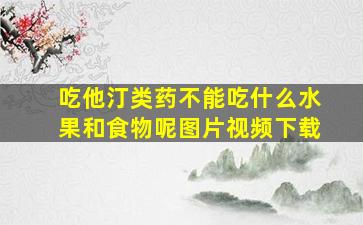 吃他汀类药不能吃什么水果和食物呢图片视频下载